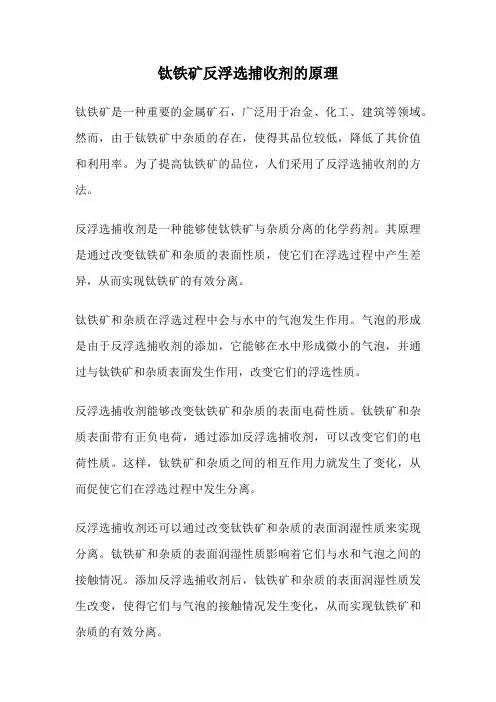 钛铁矿反浮选捕收剂的原理

钛铁矿是一种重要的金属矿石，广泛用于冶金、化工、建筑等领域。然而，由于钛铁矿中杂质的存在，使得其品位较低，降低了其价值和利用率。为了提高钛铁矿的品位，人们采用了反浮选捕收剂的方法。

反浮选捕收剂是一种能够使钛铁矿与杂质分离的化学药剂。其原理是通过改变钛铁矿和杂质的表面性质，使它们在浮选过程中产生差异，从而实现钛铁矿的有效分离。

钛铁矿和杂质在浮选过程中会与水中的气泡发生作用。气泡的形成是由于反浮选捕收剂的添加，它能够在水中形成微小的气泡，并通过与钛铁矿和杂质表面发生作用，改变它们的浮选性质。

反浮选捕收剂能够改变钛铁矿和杂质的表面电荷性质。钛铁矿和杂质表面带有正负电荷，通过添加反浮选捕收剂，可以改变它们的电荷性质。这样，钛铁矿和杂质之间的相互作用力就发生了变化，从而促使它们在浮选过程中发生分离。

反浮选捕收剂还可以通过改变钛铁矿和杂质的表面润湿性质来实现分离。钛铁矿和杂质的表面润湿性质影响着它们与水和气泡之间的接触情况。添加反浮选捕收剂后，钛铁矿和杂质的表面润湿性质发生改变，使得它们与气泡的接触情况发生变化，从而实现钛铁矿和杂质的有效分离。